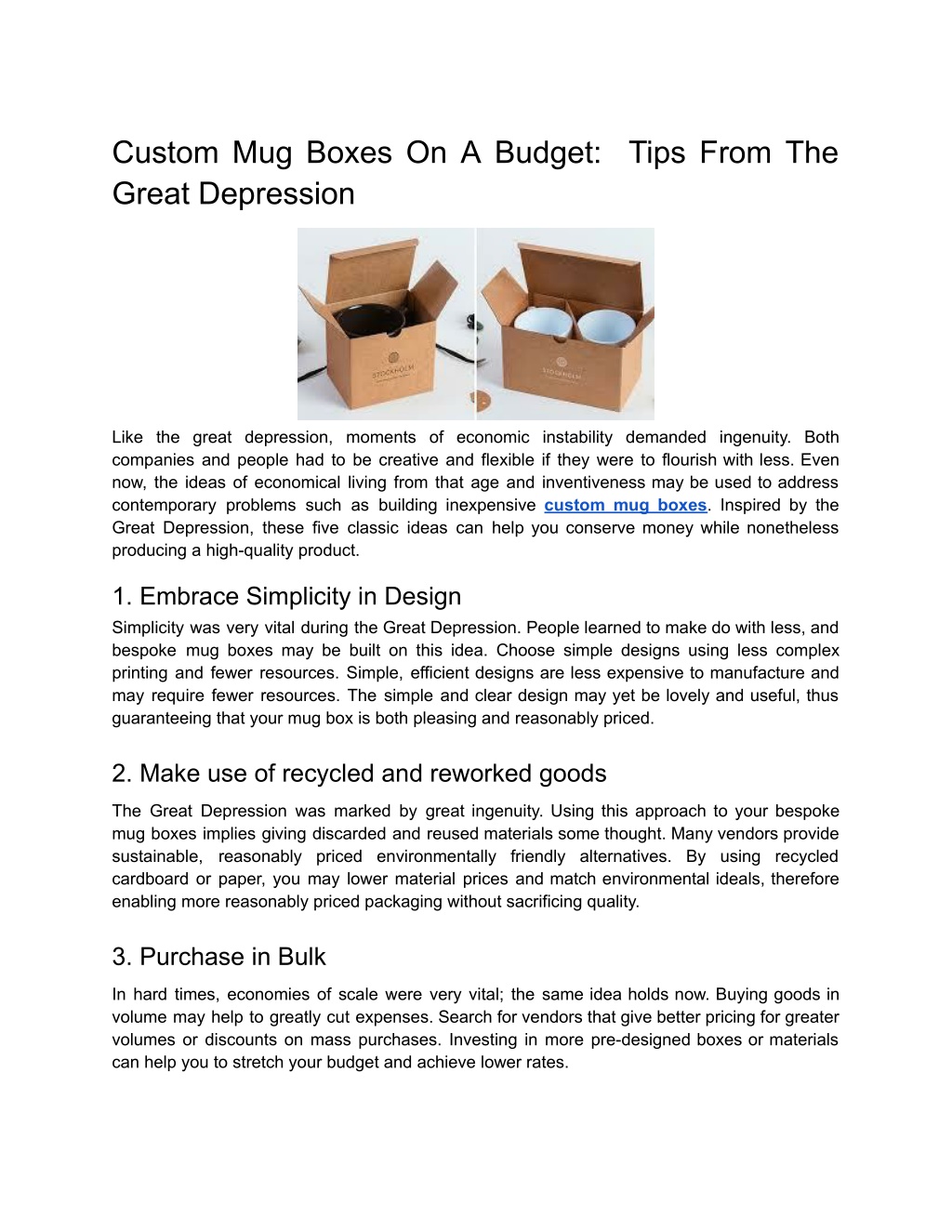 Custom Mug Boxes On A Budget: Tips From The Great Depression

STOCKHOLM

STOCKHOLM

Like the great depression, moments of economic instability demanded ingenuity. Both companies and people had to be creative and flexible if they were to flourish with less. Even now, the ideas of economical living from that age and inventiveness may be used to address contemporary problems such as building inexpensive custom mug boxes. Inspired by the Great Depression, these five classic ideas can help you conserve money while nonetheless producing a high-quality product.

1. Embrace Simplicity in Design

Simplicity was very vital during the Great Depression. People learned to make do with less, and bespoke mug boxes may be built on this idea. Choose simple designs using less complex printing and fewer resources. Simple, efficient designs are less expensive to manufacture and may require fewer resources. The simple and clear design may yet be lovely and useful, thus guaranteeing that your mug box is both pleasing and reasonably priced.

2. Make use of recycled and reworked goods

The Great Depression was marked by great ingenuity. Using this approach to your bespoke mug boxes implies giving discarded and reused materials some thought. Many vendors provide sustainable, reasonably priced environmentally friendly alternatives. By using recycled cardboard or paper, you may lower material prices and match environmental ideals, therefore enabling more reasonably priced packaging without sacrificing quality.

3. Purchase in Bulk

In hard times, economies of scale were very vital; the same idea holds now. Buying goods in volume may help to greatly cut expenses. Search for vendors that give better pricing for greater volumes or discounts on mass purchases. Investing in more pre-designed boxes or materials can help you to stretch your budget and achieve lower rates.